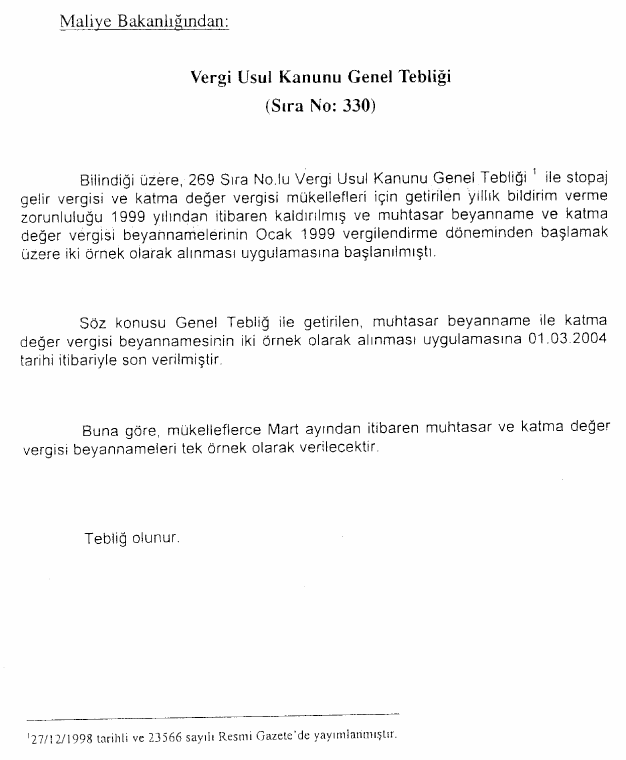 Maliye Bakanlığından:

Vergi Usul Kanunu Genel Tebliği
(Sıra No: 330)

Bilindiği üzere, 269 Sıra No.lu Vergi Usul Kanunu Genel Tebliği $^{1}$ ile stopaj gelir vergisi ve katma değer vergisi mükellefleri için getirilen yıllık bildirim verme zorunluluğu 1999 yılından itibaren kaldırılmış ve muhtasar beyanname ve katma değer vergisi beyannamelerinin Ocak 1999 vergilendirme döneminden başlamak üzere iki örnek olarak alınması uygulamasına başlanılmıştı.

Söz konusu Genel Tebliğ ile getirilen, muhtasar beyanname ile katma değer vergisi beyannamesinin iki örnek olarak alınması uygulamasına 01.03.2004 tarihi itibariyle son verilmiştir.

Buna göre, mükelleflerce Mart ayından itibaren muhtasar ve katma değer vergisi beyannameleri tek örnek olarak verilecektir.

Tebliğ olunur.

$^{1}$27/12/1998 tarihli ve 23566 sayılı Resmi Gazete'de yayımlanmıştır.